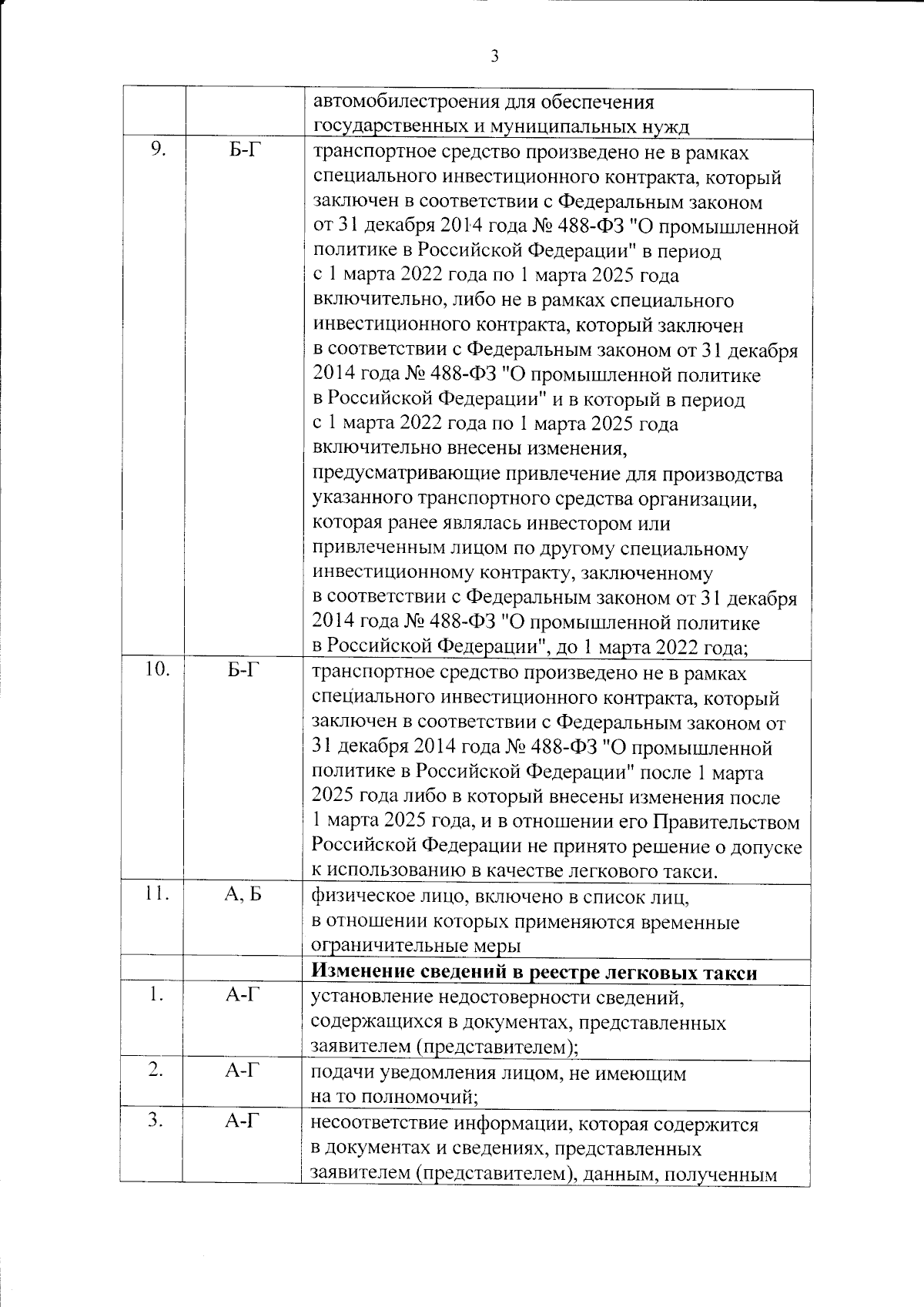 3

|  |  | автомобилестроения для обеспечения государственных и муниципальных нужд |
|---|---|---|
| 9. | Б-Г | транспортное средство произведено не в рамках специального инвестиционного контракта, который заключен в соответствии с Федеральным законом от 31 декабря 2014 года № 488-ФЗ "О промышленной политике в Российской Федерации" в период с 1 марта 2022 года по 1 марта 2025 года включительно, либо не в рамках специального инвестиционного контракта, который заключен в соответствии с Федеральным законом от 31 декабря 2014 года № 488-ФЗ "О промышленной политике в Российской Федерации" и в который в период с 1 марта 2022 года по 1 марта 2025 года включительно внесены изменения, предусматривающие привлечение для производства указанного транспортного средства организации, которая ранее являлась инвестором или привлеченным лицом по другому специальному инвестиционному контракту, заключенному в соответствии с Федеральным законом от 31 декабря 2014 года № 488-ФЗ "О промышленной политике в Российской Федерации", до 1 марта 2022 года; |
| 10. | Б-Г | транспортное средство произведено не в рамках специального инвестиционного контракта, который заключен в соответствии с Федеральным законом от 31 декабря 2014 года № 488-ФЗ "О промышленной политике в Российской Федерации" после 1 марта 2025 года либо в который внесены изменения после 1 марта 2025 года, и в отношении его Правительством Российской Федерации не принято решение о допуске к использованию в качестве легкового такси. |
| 11. | А, Б | физическое лицо, включено в список лиц, в отношении которых применяются временные ограничительные меры |
|  |  | Изменение сведений в реестре легковых такси |
| 1. | А-Г | установление недостоверности сведений, содержащихся в документах, представленных заявителем (представителем); |
| 2. | А-Г | подачи уведомления лицом, не имеющим на то полномочий; |
| 3. | А-Г | несоответствие информации, которая содержится в документах и сведениях, представленных заявителем (представителем), данным, полученным |